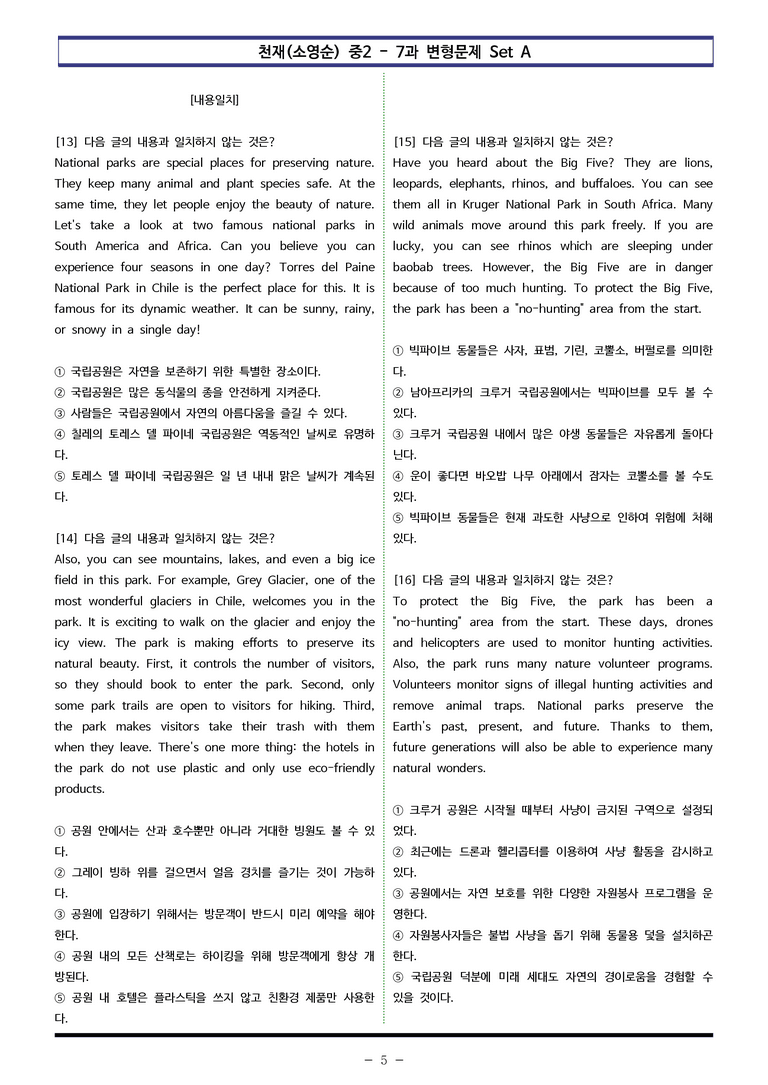 천재(소영순) 중2 - 7과 변형문제 Set A

[내용일치]

[13] 다음 글의 내용과 일치하지 않는 것은?
National parks are special places for preserving nature. They keep many animal and plant species safe. At the same time, they let people enjoy the beauty of nature. Let's take a look at two famous national parks in South America and Africa. Can you believe you can experience four seasons in one day? Torres del Paine National Park in Chile is the perfect place for this. It is famous for its dynamic weather. It can be sunny, rainy, or snowy in a single day!

① 국립공원은 자연을 보존하기 위한 특별한 장소이다.
② 국립공원은 많은 동식물의 종을 안전하게 지켜준다.
③ 사람들은 국립공원에서 자연의 아름다움을 즐길 수 있다.
④ 칠레의 토레스 델 파이네 국립공원은 역동적인 날씨로 유명하다.
⑤ 토레스 델 파이네 국립공원은 일 년 내내 맑은 날씨가 계속된다.

[14] 다음 글의 내용과 일치하지 않는 것은?
Also, you can see mountains, lakes, and even a big ice field in this park. For example, Grey Glacier, one of the most wonderful glaciers in Chile, welcomes you in the park. It is exciting to walk on the glacier and enjoy the icy view. The park is making efforts to preserve its natural beauty. First, it controls the number of visitors, so they should book to enter the park. Second, only some park trails are open to visitors for hiking. Third, the park makes visitors take their trash with them when they leave. There's one more thing: the hotels in the park do not use plastic and only use eco-friendly products.

① 공원 안에서는 산과 호수뿐만 아니라 거대한 빙원도 볼 수 있다.
② 그레이 빙하 위를 걸으면서 얼음 경치를 즐기는 것이 가능하다.
③ 공원에 입장하기 위해서는 방문객이 반드시 미리 예약을 해야 한다.
④ 공원 내의 모든 산책로는 하이킹을 위해 방문객에게 항상 개방된다.
⑤ 공원 내 호텔은 플라스틱을 쓰지 않고 친환경 제품만 사용한다.

[15] 다음 글의 내용과 일치하지 않는 것은?
Have you heard about the Big Five? They are lions, leopards, elephants, rhinos, and buffaloes. You can see them all in Kruger National Park in South Africa. Many wild animals move around this park freely. If you are lucky, you can see rhinos which are sleeping under baobab trees. However, the Big Five are in danger because of too much hunting. To protect the Big Five, the park has been a "no-hunting" area from the start.

① 빅파이브 동물들은 사자, 표범, 기린, 코뿔소, 버펄로를 의미한다.
② 남아프리카의 크루거 국립공원에서는 빅파이브를 모두 볼 수 있다.
③ 크루거 국립공원 내에서 많은 야생 동물들은 자유롭게 돌아다닌다.
④ 운이 좋다면 바오밥 나무 아래에서 잠자는 코뿔소를 볼 수도 있다.
⑤ 빅파이브 동물들은 현재 과도한 사냥으로 인하여 위험에 처해 있다.

[16] 다음 글의 내용과 일치하지 않는 것은?
To protect the Big Five, the park has been a "no-hunting" area from the start. These days, drones and helicopters are used to monitor hunting activities. Also, the park runs many nature volunteer programs. Volunteers monitor signs of illegal hunting activities and remove animal traps. National parks preserve the Earth's past, present, and future. Thanks to them, future generations will also be able to experience many natural wonders.

① 크루거 공원은 시작될 때부터 사냥이 금지된 구역으로 설정되었다.
② 최근에는 드론과 헬리콥터를 이용하여 사냥 활동을 감시하고 있다.
③ 공원에서는 자연 보호를 위한 다양한 자원봉사 프로그램을 운영한다.
④ 자원봉사자들은 불법 사냥을 돕기 위해 동물용 덫을 설치하곤 한다.
⑤ 국립공원 덕분에 미래 세대도 자연의 경이로움을 경험할 수 있을 것이다.

- 5 -